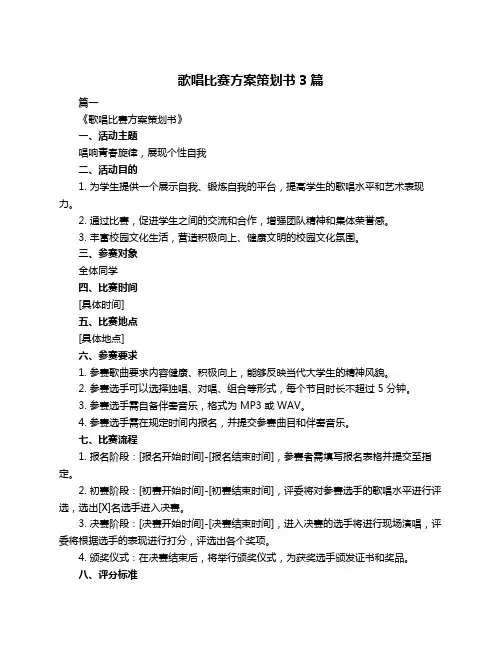 歌唱比赛方案策划书 3 篇

篇一

《歌唱比赛方案策划书》

一、活动主题

唱响青春旋律，展现个性自我

二、活动目的

1. 为学生提供一个展示自我、锻炼自我的平台，提高学生的歌唱水平和艺术表现力。

2. 通过比赛，促进学生之间的交流和合作，增强团队精神和集体荣誉感。

3. 丰富校园文化生活，营造积极向上、健康文明的校园文化氛围。

三、参赛对象

全体同学

四、比赛时间

[具体时间]

五、比赛地点

[具体地点]

六、参赛要求

1. 参赛歌曲要求内容健康、积极向上，能够反映当代大学生的精神风貌。

2. 参赛选手可以选择独唱、对唱、组合等形式，每个节目时长不超过 5 分钟。

3. 参赛选手需自备伴奏音乐，格式为 MP3 或 WAV。

4. 参赛选手需在规定时间内报名，并提交参赛曲目和伴奏音乐。

七、比赛流程

1. 报名阶段：[报名开始时间]-[报名结束时间]，参赛者需填写报名表格并提交至指定。

2. 初赛阶段：[初赛开始时间]-[初赛结束时间]，评委将对参赛选手的歌唱水平进行评选，选出[X]名选手进入决赛。

3. 决赛阶段：[决赛开始时间]-[决赛结束时间]，进入决赛的选手将进行现场演唱，评委将根据选手的表现进行打分，评选出各个奖项。

4. 颁奖仪式：在决赛结束后，将举行颁奖仪式，为获奖选手颁发证书和奖品。

八、评分标准